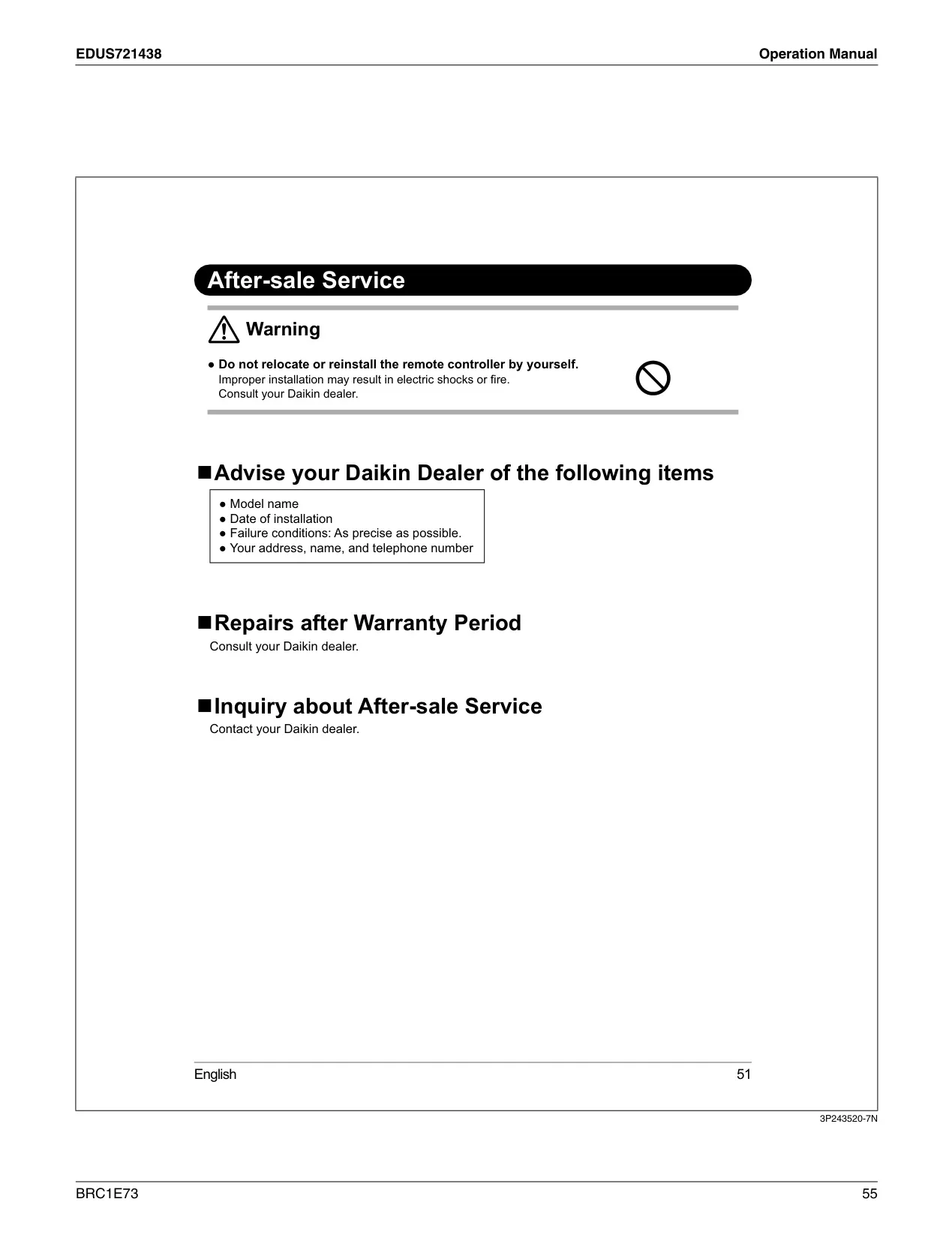 EDUS721438

Operation Manual

After-sale Service

Warning

● Do not relocate or reinstall the remote controller by yourself.
Improper installation may result in electric shocks or fire.
Consult your Daikin dealer.

■Advise your Daikin Dealer of the following items

● Model name
● Date of installation
● Failure conditions: As precise as possible.
● Your address, name, and telephone number

■Repairs after Warranty Period

Consult your Daikin dealer.

■Inquiry about After-sale Service

Contact your Daikin dealer.

English

51

3P243520-7N

BRC1E73

55